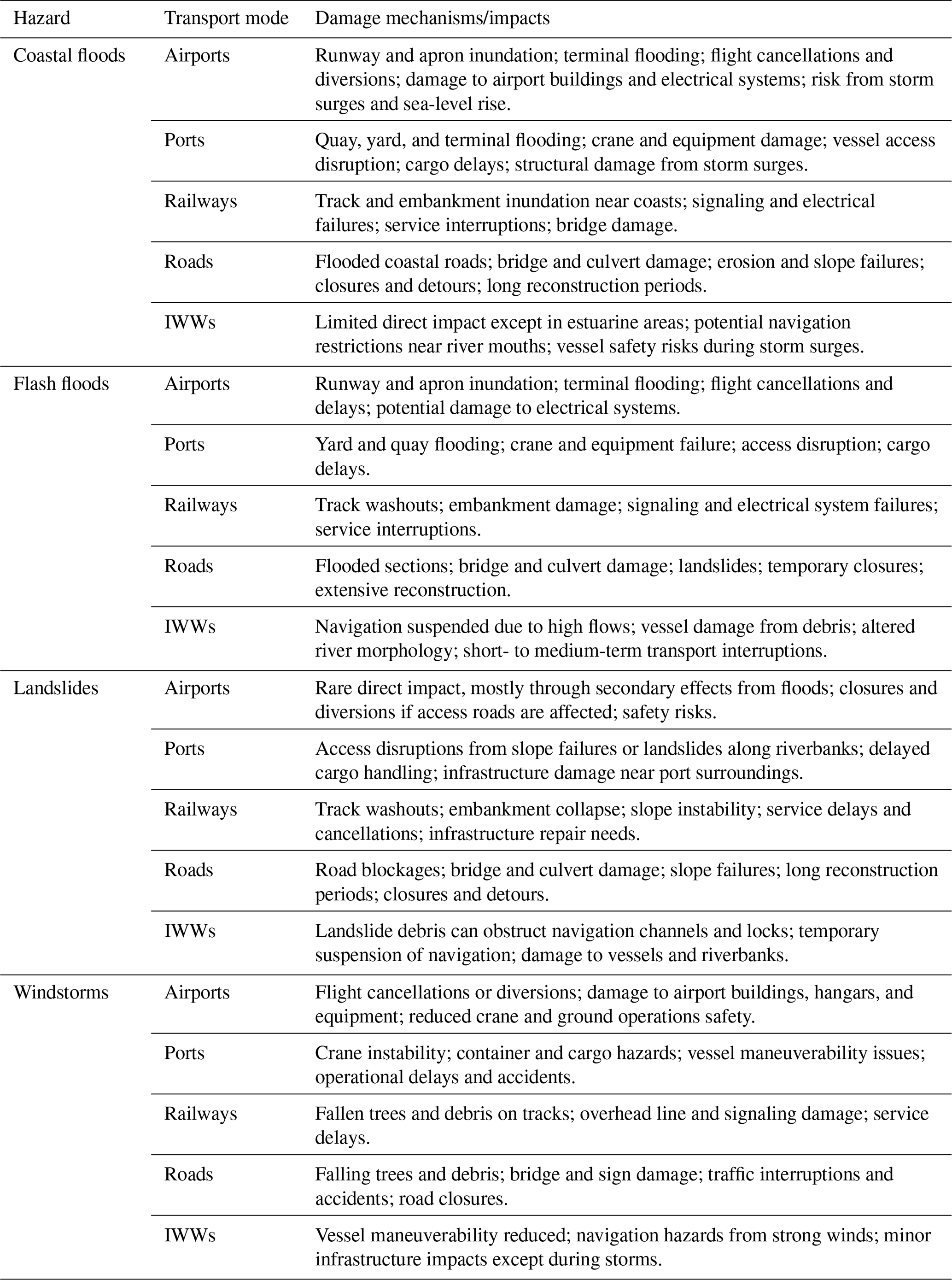 | Hazard | Transport mode | Damage mechanisms/impacts |
|---|---|---|
| Coastal floods | Airports | Runway and apron inundation; terminal flooding; flight cancellations and diversions; damage to airport buildings and electrical systems; risk from storm surges and sea-level rise. |
| | Ports | Quay, yard, and terminal flooding; crane and equipment damage; vessel access disruption; cargo delays; structural damage from storm surges. |
| | Railways | Track and embankment inundation near coasts; signaling and electrical failures; service interruptions; bridge damage. |
| | Roads | Flooded coastal roads; bridge and culvert damage; erosion and slope failures; closures and detours; long reconstruction periods. |
| | IWWs | Limited direct impact except in estuarine areas; potential navigation restrictions near river mouths; vessel safety risks during storm surges. |
| Flash floods | Airports | Runway and apron inundation; terminal flooding; flight cancellations and delays; potential damage to electrical systems. |
| | Ports | Yard and quay flooding; crane and equipment failure; access disruption; cargo delays. |
| | Railways | Track washouts; embankment damage; signaling and electrical system failures; service interruptions. |
| | Roads | Flooded sections; bridge and culvert damage; landslides; temporary closures; extensive reconstruction. |
| | IWWs | Navigation suspended due to high flows; vessel damage from debris; altered river morphology; short- to medium-term transport interruptions. |
| Landslides | Airports | Rare direct impact, mostly through secondary effects from floods; closures and diversions if access roads are affected; safety risks. |
| | Ports | Access disruptions from slope failures or landslides along riverbanks; delayed cargo handling; infrastructure damage near port surroundings. |
| | Railways | Track washouts; embankment collapse; slope instability; service delays and cancellations; infrastructure repair needs. |
| | Roads | Road blockages; bridge and culvert damage; slope failures; long reconstruction periods; closures and detours. |
| | IWWs | Landslide debris can obstruct navigation channels and locks; temporary suspension of navigation; damage to vessels and riverbanks. |
| Windstorms | Airports | Flight cancellations or diversions; damage to airport buildings, hangars, and equipment; reduced crane and ground operations safety. |
| | Ports | Crane instability; container and cargo hazards; vessel maneuverability issues; operational delays and accidents. |
| | Railways | Fallen trees and debris on tracks; overhead line and signaling damage; service delays. |
| | Roads | Falling trees and debris; bridge and sign damage; traffic interruptions and accidents; road closures. |
| | IWWs | Vessel maneuverability reduced; navigation hazards from strong winds; minor infrastructure impacts except during storms. |